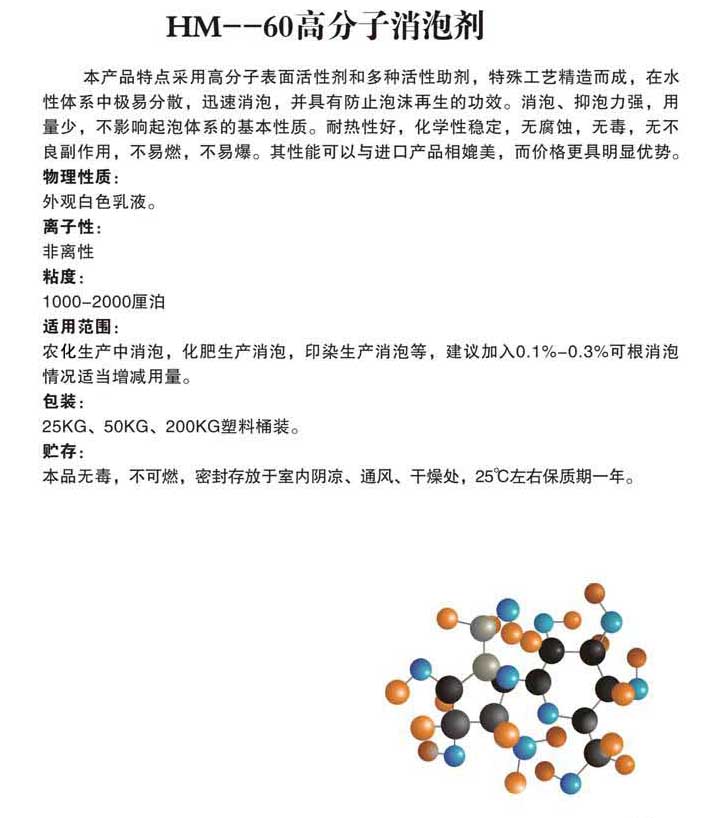 HM--60高分子消泡剂

本产品特点采用高分子表面活性剂和多种活性助剂，特殊工艺精造而成，在水性体系中极易分散，迅速消泡，并具有防止泡沫再生的功效。消泡、抑泡力强，用量少，不影响起泡体系的基本性质。耐热性好，化学性稳定，无腐蚀，无毒，无不良副作用，不易燃，不易爆。其性能可以与进口产品相媲美，而价格更具明显优势。

物理性质：
外观白色乳液。

离子性：
非离性

粘度：
1000-2000厘泊

适用范围：
农化生产中消泡，化肥生产消泡，印染生产消泡等，建议加入0.1%-0.3%可根消泡情况适当增减用量。

包装：
25KG、50KG、200KG塑料桶装。

贮存：
本品无毒，不可燃，密封存放于室内阴凉、通风、干燥处，25℃左右保质期一年。